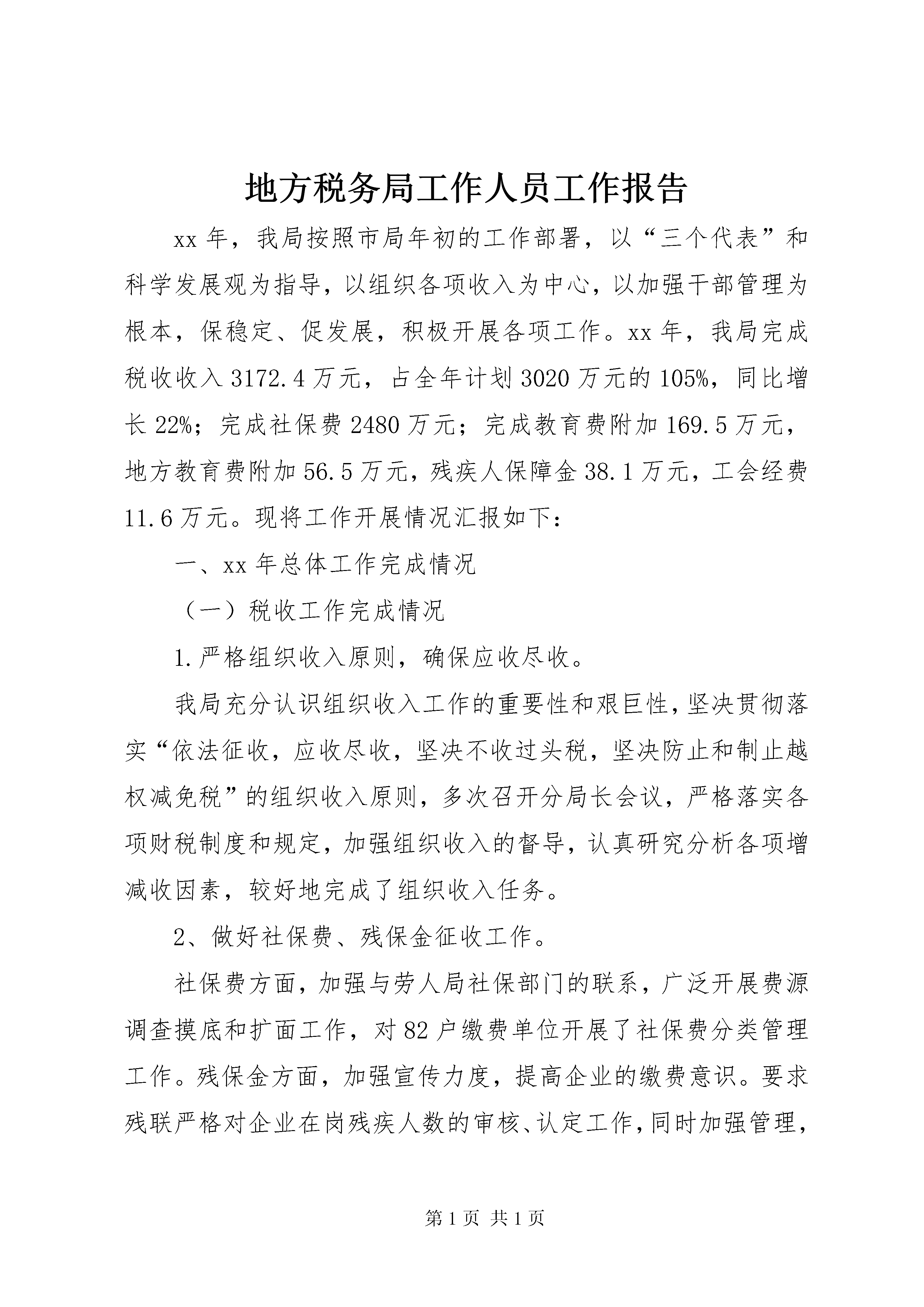 地方税务局工作人员工作报告

xx年，我局按照市局年初的工作部署，以“三个代表”和科学发展观为指导，以组织各项收入为中心，以加强干部管理为根本，保稳定、促发展，积极开展各项工作。xx年，我局完成税收收入3172.4万元，占全年计划3020万元的105%，同比增长22%；完成社保费2480万元；完成教育费附加169.5万元，地方教育费附加56.5万元，残疾人保障金38.1万元，工会经费11.6万元。现将工作开展情况汇报如下：

一、xx年总体工作完成情况

（一）税收工作完成情况

1.严格组织收入原则，确保应收尽收。

我局充分认识组织收入工作的重要性和艰巨性，坚决贯彻落实“依法征收，应收尽收，坚决不收过头税，坚决防止和制止越权减免税”的组织收入原则，多次召开分局长会议，严格落实各项财税制度和规定，加强组织收入的督导，认真研究分析各项增减收因素，较好地完成了组织收入任务。

2、做好社保费、残保金征收工作。

社保费方面，加强与劳人局社保部门的联系，广泛开展费源调查摸底和扩面工作，对82户缴费单位开展了社保费分类管理工作。残保金方面，加强宣传力度，提高企业的缴费意识。要求残联严格对企业在岗残疾人数的审核、认定工作，同时加强管理，

第1页 共1页